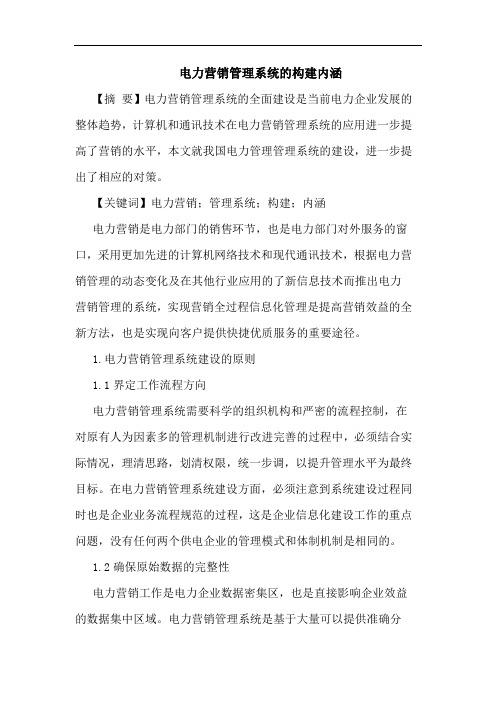 电力营销管理系统的构建内涵

【摘 要】电力营销管理系统的全面建设是当前电力企业发展的整体趋势，计算机和通讯技术在电力营销管理系统的应用进一步提高了营销的水平，本文就我国电力管理管理系统的建设，进一步提出了相应的对策。

【关键词】电力营销；管理系统；构建；内涵

电力营销是电力部门的销售环节，也是电力部门对外服务的窗口，采用更加先进的计算机网络技术和现代通讯技术，根据电力营销管理的动态变化及在其他行业应用的了新信息技术而推出电力营销管理的系统，实现营销全过程信息化管理是提高营销效益的全新方法，也是实现向客户提供快捷优质服务的重要途径。

1.电力营销管理系统建设的原则

1.1 界定工作流程方向

电力营销管理系统需要科学的组织机构和严密的流程控制，在对原有人为因素多的管理机制进行改进完善的过程中，必须结合实际情况，理清思路，划清权限，统一步调，以提升管理水平为最终目标。在电力营销管理系统建设方面，必须注意到系统建设过程同时也是企业业务流程规范的过程，这是企业信息化建设工作的重点问题，没有任何两个供电企业的管理模式和体制机制是相同的。

1.2 确保原始数据的完整性

电力营销工作是电力企业数据密集区，也是直接影响企业效益的数据集中区域。电力营销管理系统是基于大量可以提供准确分